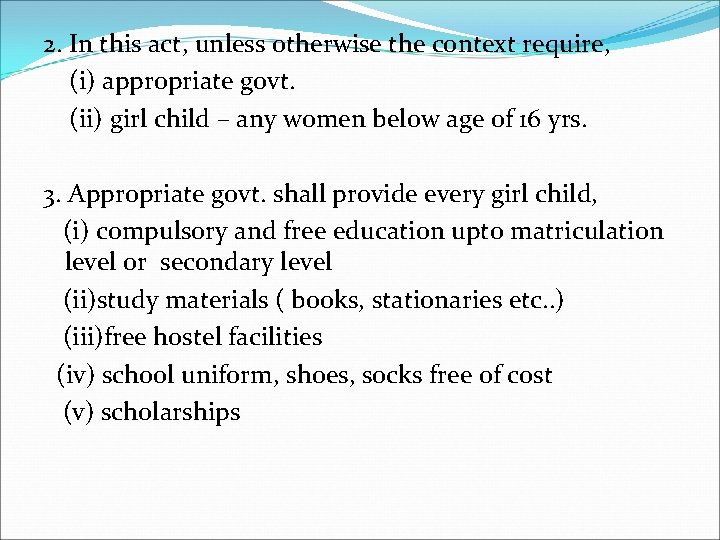 2. In this act, unless otherwise the context require,
(i) appropriate govt.
(ii) girl child – any women below age of 16 yrs.

3. Appropriate govt. shall provide every girl child,
(i) compulsory and free education upto matriculation level or secondary level
(ii)study materials ( books, stationaries etc..)
(iii)free hostel facilities
(iv) school uniform, shoes, socks free of cost
(v) scholarships